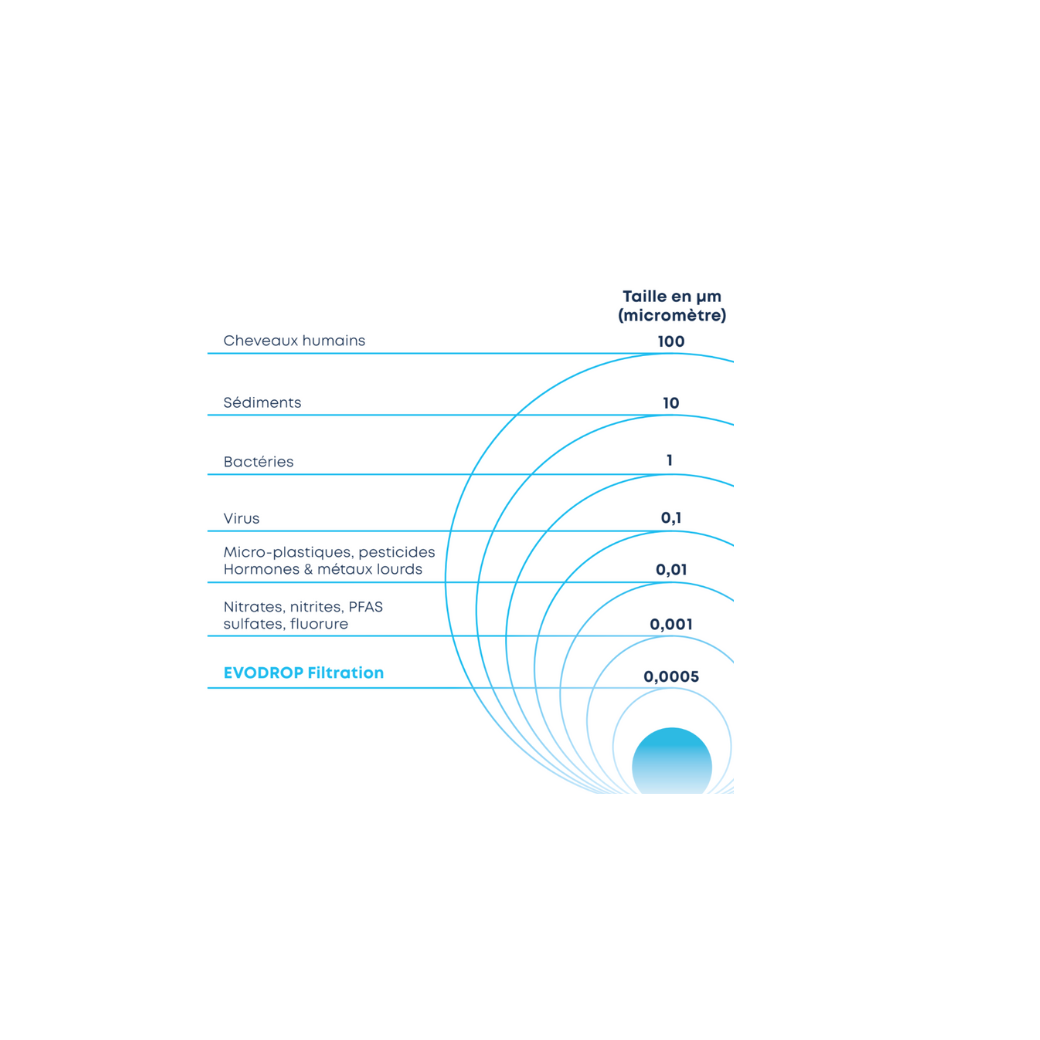 Taille en µm
(micromètre)

Cheveaux humains
100

Sédiments
10

Bactéries
1

Virus
0,1

Micro-plastiques, pesticides
Hormones & métaux lourds
0,01

Nitrates, nitrites, PFAS
sulfates, fluorure
0,001

EVODROP Filtration
0,0005